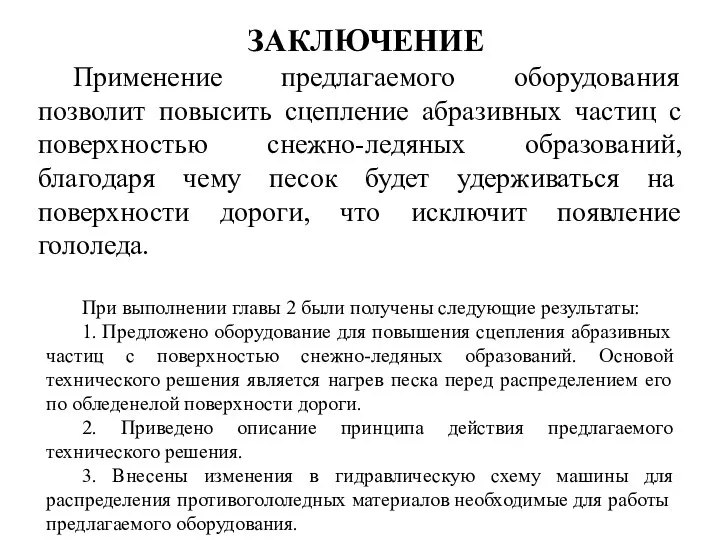 ЗАКЛЮЧЕНИЕ

Применение предлагаемого оборудования позволит повысить сцепление абразивных частиц с поверхностью снежно-ледяных образований, благодаря чему песок будет удерживаться на поверхности дороги, что исключит появление гололеда.

При выполнении главы 2 были получены следующие результаты:

1. Предложено оборудование для повышения сцепления абразивных частиц с поверхностью снежно-ледяных образований. Основой технического решения является нагрев песка перед распределением его по обледенелой поверхности дороги.

2. Приведено описание принципа действия предлагаемого технического решения.

3. Внесены изменения в гидравлическую схему машины для распределения противогололедных материалов необходимые для работы предлагаемого оборудования.